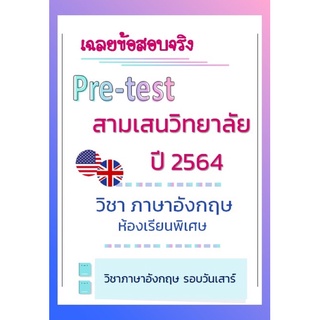 เฉลยข้อสอบจริง

Pre-test

สามเสนวิทยาลัย

ปี 2564

วิชา ภาษาอังกฤษ

ห้องเรียนพิเศษ

วิชาภาษาอังกฤษ รอบวันเสาร์